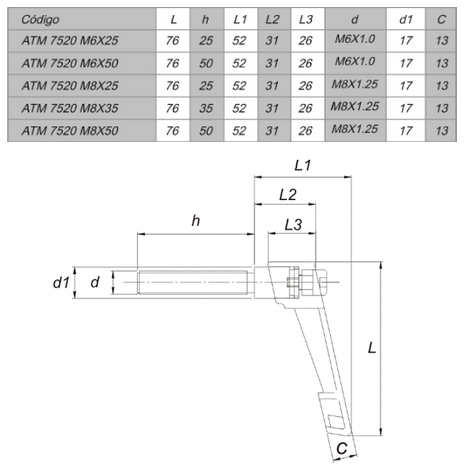 | Código | L | h | L1 | L2 | L3 | d | d1 | C |
|---|---|---|---|---|---|---|---|---|
| ATM 7520 M6X25 | 76 | 25 | 52 | 31 | 26 | M6X1.0 | 17 | 13 |
| ATM 7520 M6X50 | 76 | 50 | 52 | 31 | 26 | M6X1.0 | 17 | 13 |
| ATM 7520 M8X25 | 76 | 25 | 52 | 31 | 26 | M8X1.25 | 17 | 13 |
| ATM 7520 M8X35 | 76 | 35 | 52 | 31 | 26 | M8X1.25 | 17 | 13 |
| ATM 7520 M8X50 | 76 | 50 | 52 | 31 | 26 | M8X1.25 | 17 | 13 |

L1
L2
h
L3
d1
d
L
C